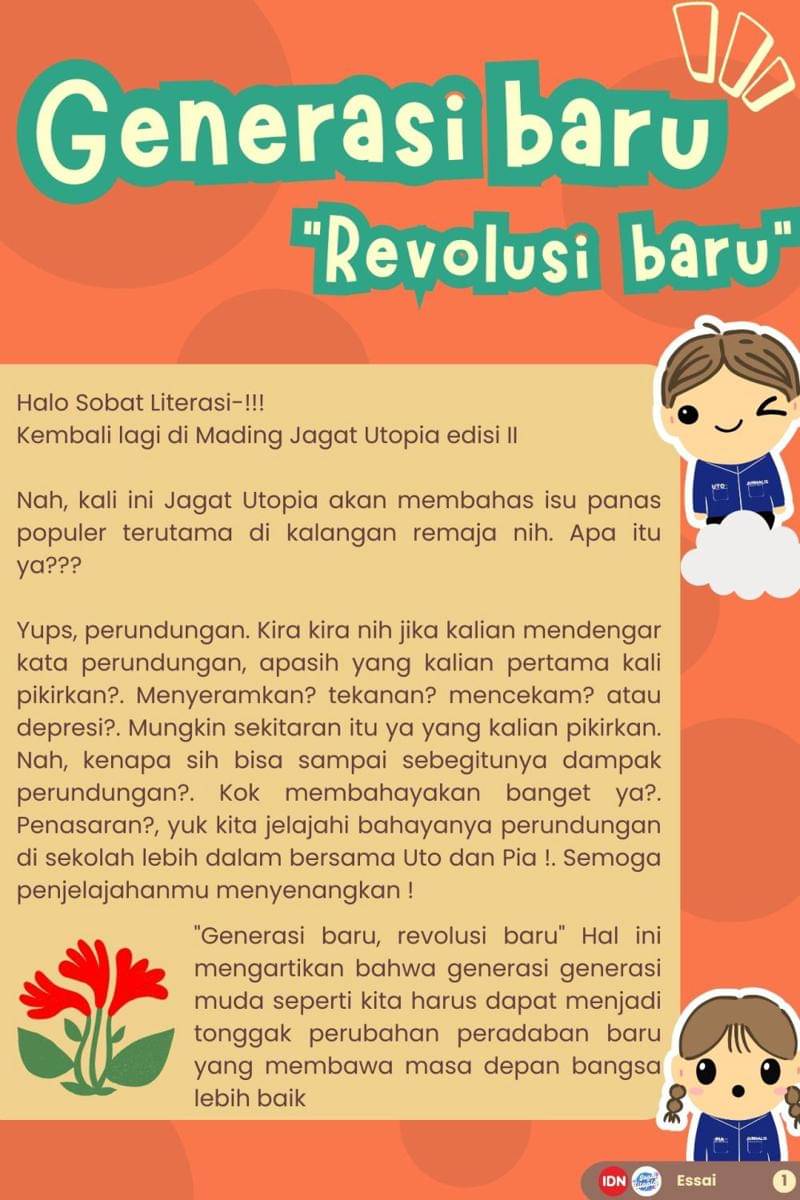 Generasi baru
"Revolusi baru"

Halo Sobat Literasi-!!!
Kembali lagi di Mading Jagat Utopia edisi II

Nah, kali ini Jagat Utopia akan membahas isu panas populer terutama di kalangan remaja nih. Apa itu ya???

Yups, perundungan. Kira kira nih jika kalian mendengar kata perundungan, apasih yang kalian pertama kali pikirkan?. Menyeramkan? tekanan? mencekam? atau depresi?. Mungkin sekitaran itu ya yang kalian pikirkan. Nah, kenapa sih bisa sampai sebegitunya dampak perundungan?. Kok membahayakan banget ya?. Penasaran?, yuk kita jelajahi bahayanya perundungan di sekolah lebih dalam bersama Uto dan Pia !. Semoga penjelajahanmu menyenangkan !

"Generasi baru, revolusi baru" Hal ini mengartikan bahwa generasi generasi muda seperti kita harus dapat menjadi tonggak perubahan peradaban baru yang membawa masa depan bangsa lebih baik

UTO JURNALIS
PIA JURNALIS

IDN Essai 1